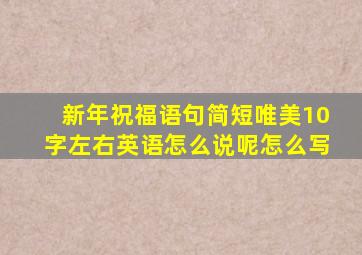 新年祝福语句简短唯美10字左右英语怎么说呢怎么写